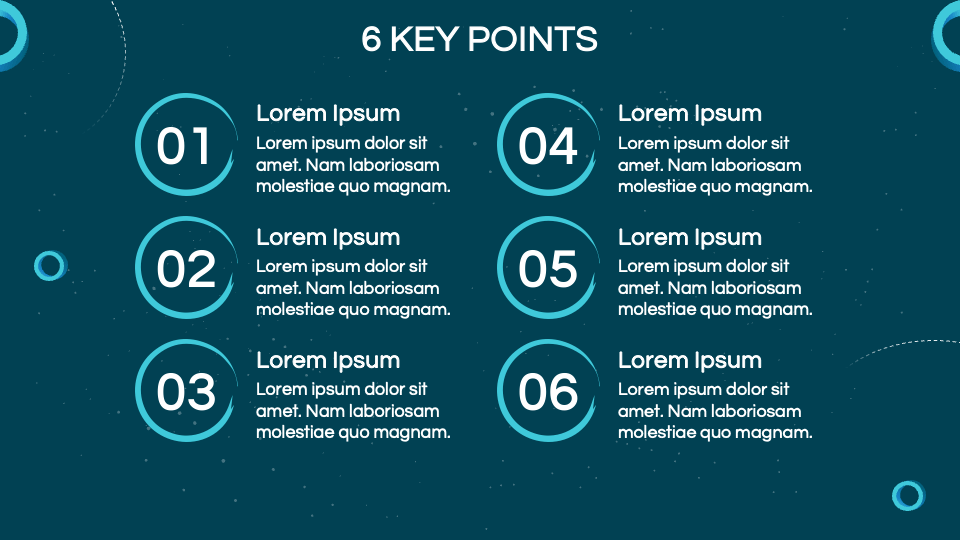 6 KEY POINTS

01
Lorem Ipsum
Lorem ipsum dolor sit amet. Nam laboriosam molestiae quo magnam.

02
Lorem Ipsum
Lorem ipsum dolor sit amet. Nam laboriosam molestiae quo magnam.

03
Lorem Ipsum
Lorem ipsum dolor sit amet. Nam laboriosam molestiae quo magnam.

04
Lorem Ipsum
Lorem ipsum dolor sit amet. Nam laboriosam molestiae quo magnam.

05
Lorem Ipsum
Lorem ipsum dolor sit amet. Nam laboriosam molestiae quo magnam.

06
Lorem Ipsum
Lorem ipsum dolor sit amet. Nam laboriosam molestiae quo magnam.